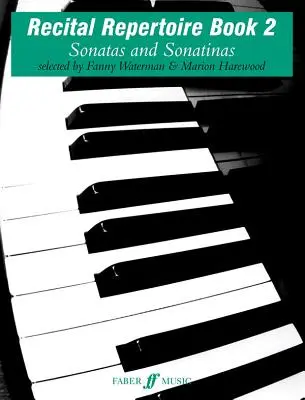 Recital Repertoire Book 2

Sonatas and Sonatinas

selected by Fanny Waterman & Marion Harewood

FABER ff MUSIC